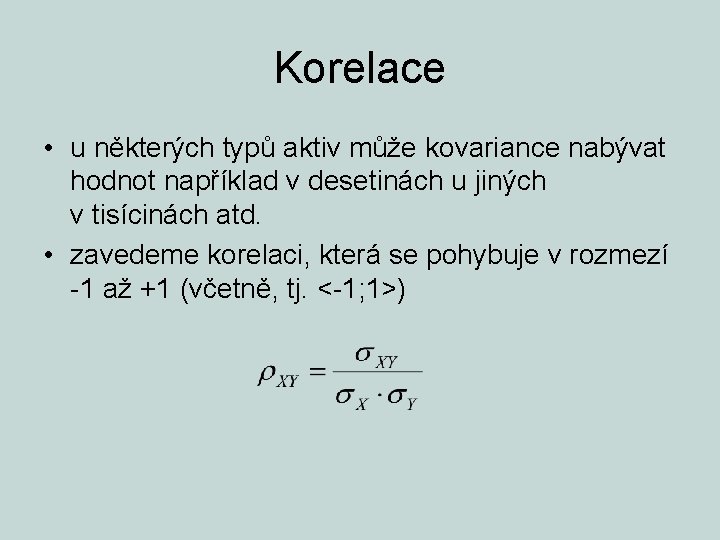 Korelace

• u některých typů aktiv může kovariance nabývat hodnot například v desetinách u jiných v tisícinách atd.

• zavedeme korelaci, která se pohybuje v rozmezí -1 až +1 (včetně, tj. <-1;1>)

$\rho_{XY} = \frac{\sigma_{XY}}{\sigma_X \cdot \sigma_Y}$